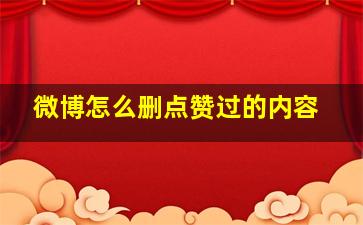 微博怎么删点赞过的内容